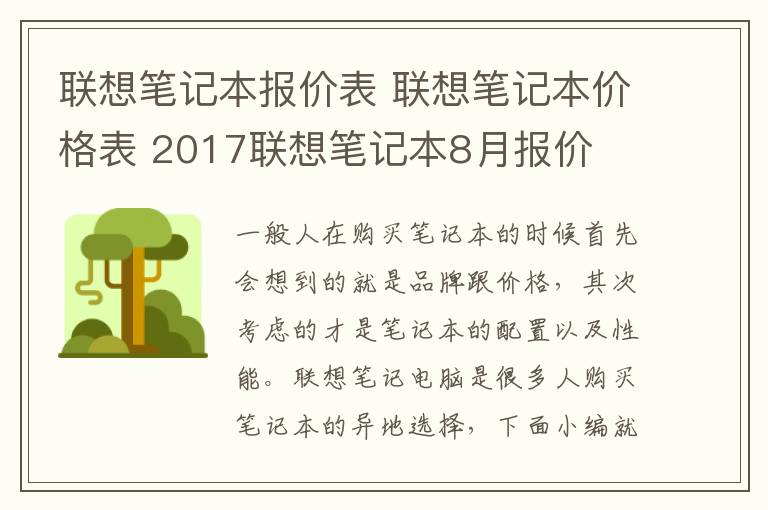 联想笔记本报价表 联想笔记本价格表 2017联想笔记本8月报价

一般人在购买笔记本的时候首先会想到的就是品牌跟价格，其次考虑的才是笔记本的配置以及性能。联想笔记电脑是很多人购买笔记本的异地选择，下面小编就